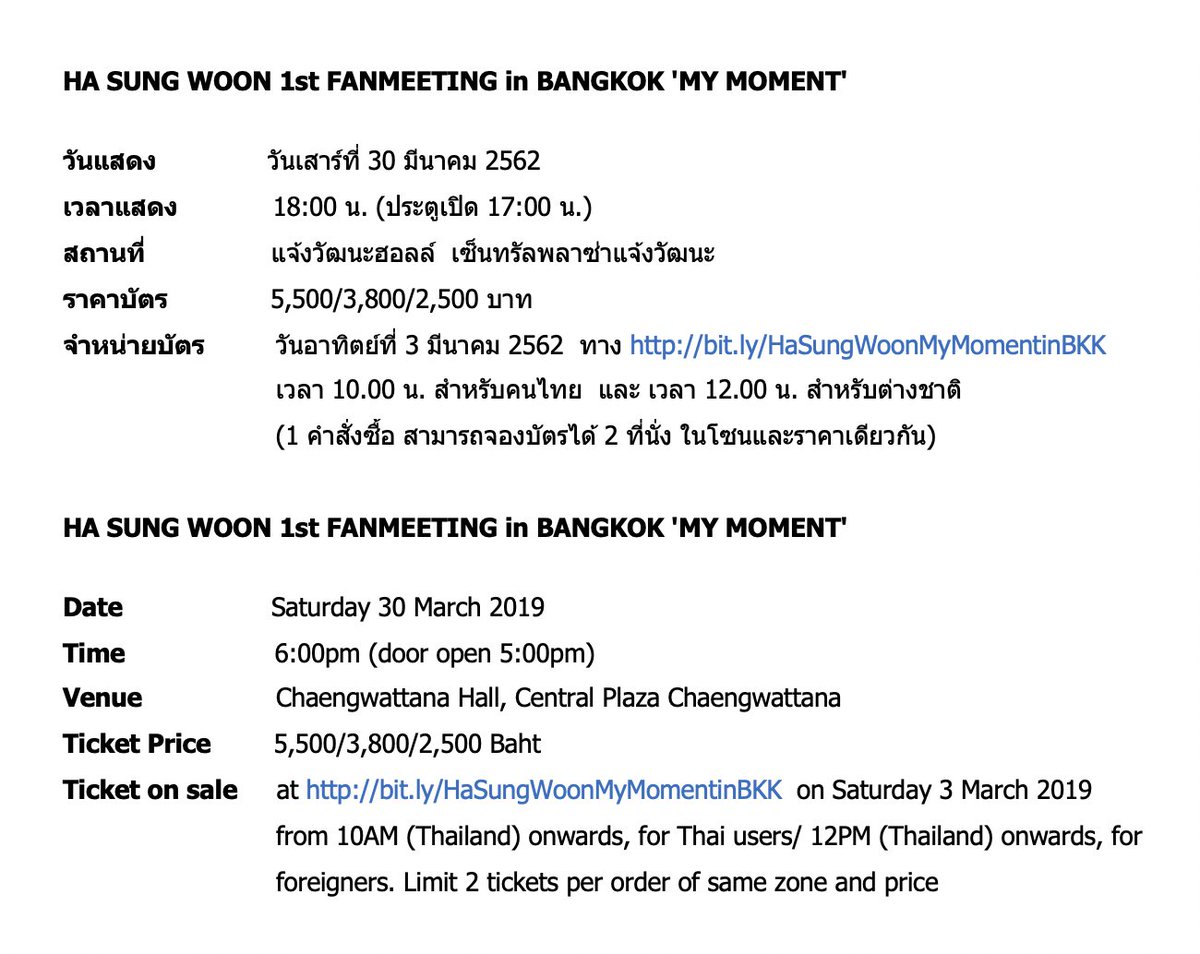 HA SUNG WOON 1st FANMEETING in BANGKOK 'MY MOMENT'

วันแสดง วันเสาร์ที่ 30 มีนาคม 2562
เวลาแสดง 18:00 น. (ประตูเปิด 17:00 น.)
สถานที่ แจ้งวัฒนะฮอลล์ เซ็นทรัลพลาซ่าแจ้งวัฒนะ
ราคาบัตร 5,500/3,800/2,500 บาท
จำหน่ายบัตร วันอาทิตย์ที่ 3 มีนาคม 2562 ทาง http://bit.ly/HaSungWoonMyMomentinBKK
เวลา 10.00 น. สำหรับคนไทย และ เวลา 12.00 น. สำหรับต่างชาติ
(1 คำสั่งซื้อ สามารถจองบัตรได้ 2 ที่นั่ง ในโซนและราคาเดียวกัน)

HA SUNG WOON 1st FANMEETING in BANGKOK 'MY MOMENT'

Date Saturday 30 March 2019
Time 6:00pm (door open 5:00pm)
Venue Chaengwattana Hall, Central Plaza Chaengwattana
Ticket Price 5,500/3,800/2,500 Baht
Ticket on sale at http://bit.ly/HaSungWoonMyMomentinBKK on Saturday 3 March 2019 from 10AM (Thailand) onwards, for Thai users/ 12PM (Thailand) onwards, for foreigners. Limit 2 tickets per order of same zone and price